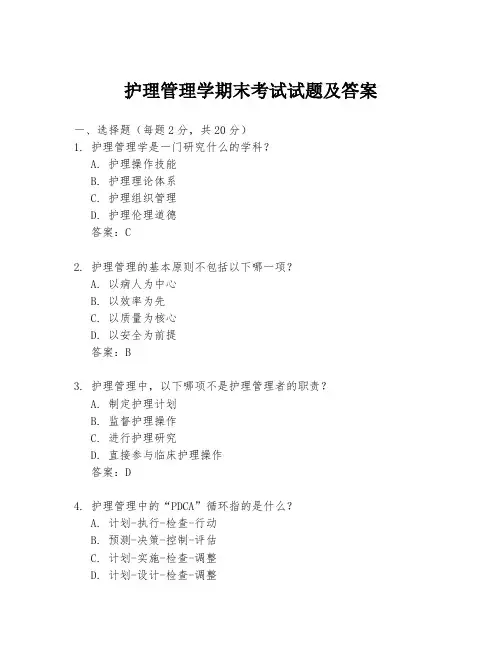 护理管理学期末考试试题及答案

一、选择题（每题 2 分，共 20 分）

1. 护理管理学是一门研究什么的学科？
A. 护理操作技能
B. 护理理论体系
C. 护理组织管理
D. 护理伦理道德
答案：C

2. 护理管理的基本原则不包括以下哪一项？
A. 以病人为中心
B. 以效率为先
C. 以质量为核心
D. 以安全为前提
答案：B

3. 护理管理中，以下哪项不是护理管理者的职责？
A. 制定护理计划
B. 监督护理操作
C. 进行护理研究
D. 直接参与临床护理操作
答案：D

4. 护理管理中的“PDCA”循环指的是什么？
A. 计划-执行-检查-行动
B. 预测-决策-控制-评估
C. 计划-实施-检查-调整
D. 计划-设计-检查-调整